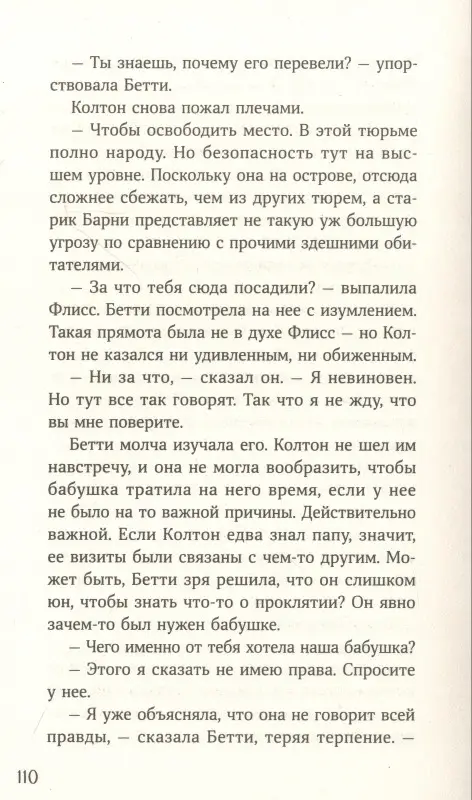 — Ты знаешь, почему его перевели? — упорствовала Бетти.

Колтон снова пожал плечами.

— Чтобы освободить место. В этой тюрьме полно народу. Но безопасность тут на высшем уровне. Поскольку она на острове, отсюда сложнее сбежать, чем из других тюрем, а старик Барни представляет не такую уж большую угрозу по сравнению с прочими здешними обитателями.

— За что тебя сюда посадили? — выпалила Флисс. Бетти посмотрела на нее с изумлением. Такая прямота была не в духе Флисс — но Колтон не казался ни удивленным, ни обиженным.

— Ни за что, — сказал он. — Я невиновен. Но тут все так говорят. Так что я не жду, что вы мне поверите.

Бетти молча изучала его. Колтон не шел им навстречу, и она не могла вообразить, чтобы бабушка тратила на него время, если у нее не было на то важной причины. Действительно важной. Если Колтон едва знал папу, значит, ее визиты были связаны с чем-то другим. Может быть, Бетти зря решила, что он слишком юн, чтобы знать что-то о проклятии? Он явно зачем-то был нужен бабушке.

— Чего именно от тебя хотела наша бабушка?

— Этого я сказать не имею права. Спросите у нее.

— Я уже объясняла, что она не говорит всей правды, — сказала Бетти, теряя терпение. —

110